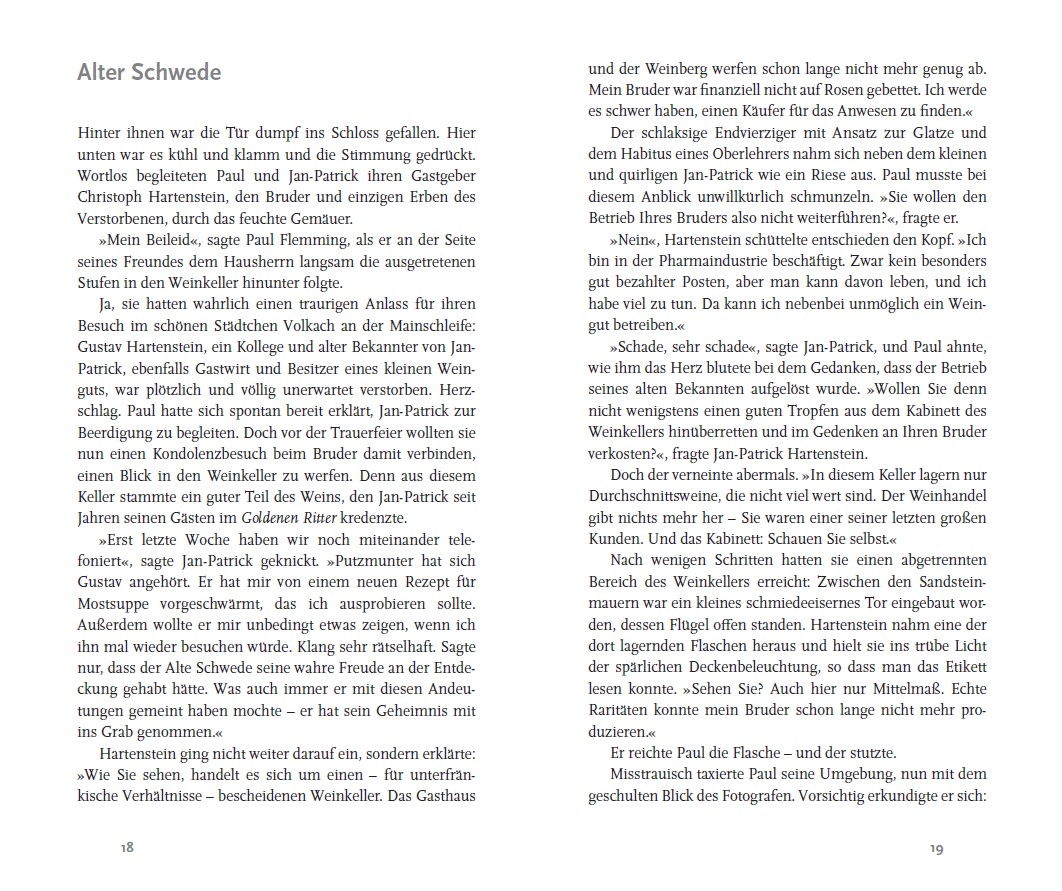 Alter Schwede

Hinter ihnen war die Tür dumpf ins Schloss gefallen. Hier unten war es kühl und klamm und die Stimmung gedrückt. Wortlos begleiteten Paul und Jan-Patrick ihren Gastgeber Christoph Hartenstein, den Bruder und einzigen Erben des Verstorbenen, durch das feuchte Gemäuer.

»Mein Beileid«, sagte Paul Flemming, als er an der Seite seines Freundes dem Hausherrn langsam die ausgetretenen Stufen in den Weinkeller hinunter folgte.

Ja, sie hatten wahrlich einen traurigen Anlass für ihren Besuch im schönen Städtchen Volkach an der Mainschleife: Gustav Hartenstein, ein Kollege und alter Bekannter von Jan-Patrick, ebenfalls Gastwirt und Besitzer eines kleinen Weinguts, war plötzlich und völlig unerwartet verstorben. Herzschlag. Paul hatte sich spontan bereit erklärt, Jan-Patrick zur Beerdigung zu begleiten. Doch vor der Trauerfeier wollten sie nun einen Kondolenzbesuch beim Bruder damit verbinden, einen Blick in den Weinkeller zu werfen. Denn aus diesem Keller stammte ein guter Teil des Weins, den Jan-Patrick seit Jahren seinen Gästen im Goldenen Ritter kredenzte.

»Erst letzte Woche haben wir noch miteinander telefoniert«, sagte Jan-Patrick geknickt. »Putzmunter hat sich Gustav angehört. Er hat mir von einem neuen Rezept für Mostsuppe vorgeschwärmt, das ich ausprobieren sollte. Außerdem wollte er mir unbedingt etwas zeigen, wenn ich ihn mal wieder besuchen würde. Klang sehr rätselhaft. Sagte nur, dass der Alte Schwede seine wahre Freude an der Entdeckung gehabt hätte. Was auch immer er mit diesen Andeutungen gemeint haben mochte – er hat sein Geheimnis mit ins Grab genommen.«

Hartenstein ging nicht weiter darauf ein, sondern erklärte: »Wie Sie sehen, handelt es sich um einen – für unterfränkische Verhältnisse – bescheidenen Weinkeller. Das Gasthaus

18

und der Weinberg werfen schon lange nicht mehr genug ab. Mein Bruder war finanziell nicht auf Rosen gebettet. Ich werde es schwer haben, einen Käufer für das Anwesen zu finden.«

Der schlaksige Endvierziger mit Ansatz zur Glatze und dem Habitus eines Oberlehrers nahm sich neben dem kleinen und quirligen Jan-Patrick wie ein Riese aus. Paul musste bei diesem Anblick unwillkürlich schmunzeln. »Sie wollen den Betrieb Ihres Bruders also nicht weiterführen?«, fragte er.

»Nein«, Hartenstein schüttelte entschieden den Kopf. »Ich bin in der Pharmaindustrie beschäftigt. Zwar kein besonders gut bezahlter Posten, aber man kann davon leben, und ich habe viel zu tun. Da kann ich nebenbei unmöglich ein Weingut betreiben.«

»Schade, sehr schade«, sagte Jan-Patrick, und Paul ahnte, wie ihm das Herz blutete bei dem Gedanken, dass der Betrieb seines alten Bekannten aufgelöst wurde. »Wollen Sie denn nicht wenigstens einen guten Tropfen aus dem Kabinett des Weinkellers hinüberretten und im Gedenken an Ihren Bruder verkosten?«, fragte Jan-Patrick Hartenstein.

Doch der verneinte abermals. »In diesem Keller lagern nur Durchschnittsweine, die nicht viel wert sind. Der Weinhandel gibt nichts mehr her – Sie waren einer seiner letzten großen Kunden. Und das Kabinett: Schauen Sie selbst.«

Nach wenigen Schritten hatten sie einen abgetrennten Bereich des Weinkellers erreicht: Zwischen den Sandsteinmauern war ein kleines schmiedeeisernes Tor eingebaut worden, dessen Flügel offen standen. Hartenstein nahm eine der dort lagernden Flaschen heraus und hielt sie ins trübe Licht der spärlichen Deckenbeleuchtung, so dass man das Etikett lesen konnte. »Sehen Sie? Auch hier nur Mittelmaß. Echte Raritäten konnte mein Bruder schon lange nicht mehr produzieren.«

Er reichte Paul die Flasche – und der stutzte.

Misstrauisch taxierte Paul seine Umgebung, nun mit dem geschulten Blick des Fotografen. Vorsichtig erkundigte er sich:

19